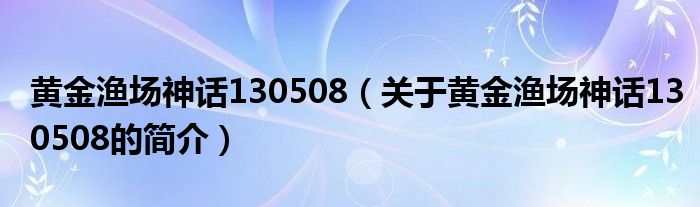 黄金渔场神话130508（关于黄金渔场神话130508的简介）